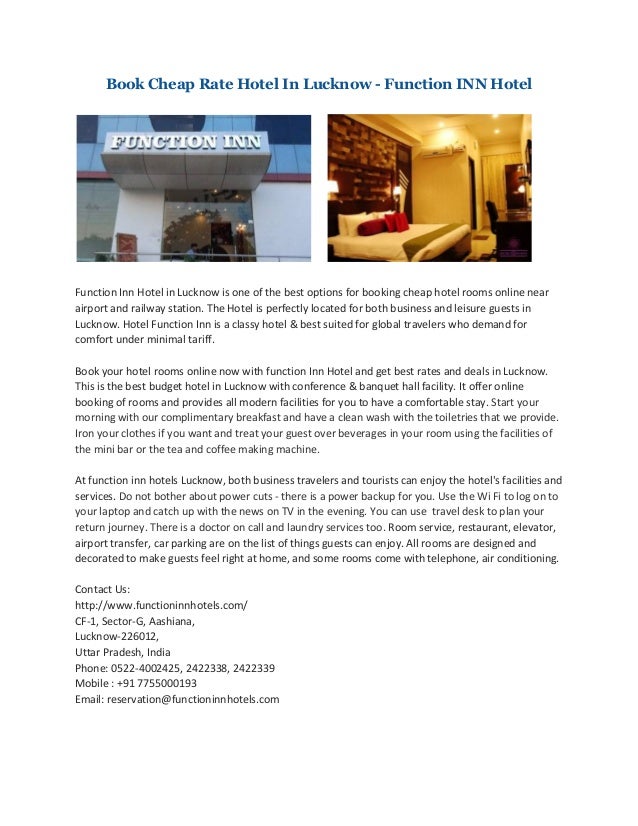 Book Cheap Rate Hotel In Lucknow - Function INN Hotel

FUNCTION INN

Function Inn Hotel in Lucknow is one of the best options for booking cheap hotel rooms online near airport and railway station. The Hotel is perfectly located for both business and leisure guests in Lucknow. Hotel Function Inn is a classy hotel & best suited for global travelers who demand for comfort under minimal tariff.

Book your hotel rooms online now with function Inn Hotel and get best rates and deals in Lucknow. This is the best budget hotel in Lucknow with conference & banquet hall facility. It offer online booking of rooms and provides all modern facilities for you to have a comfortable stay. Start your morning with our complimentary breakfast and have a clean wash with the toiletries that we provide. Iron your clothes if you want and treat your guest over beverages in your room using the facilities of the mini bar or the tea and coffee making machine.

At function inn hotels Lucknow, both business travelers and tourists can enjoy the hotel's facilities and services. Do not bother about power cuts - there is a power backup for you. Use the Wi Fi to log on to your laptop and catch up with the news on TV in the evening. You can use travel desk to plan your return journey. There is a doctor on call and laundry services too. Room service, restaurant, elevator, airport transfer, car parking are on the list of things guests can enjoy. All rooms are designed and decorated to make guests feel right at home, and some rooms come with telephone, air conditioning.

Contact Us:
http://www.functioninnhotels.com/
CF-1, Sector-G, Aashiana,
Lucknow-226012,
Uttar Pradesh, India
Phone: 0522-4002425, 2422338, 2422339
Mobile : +91 7755000193
Email: reservation@functioninnhotels.com